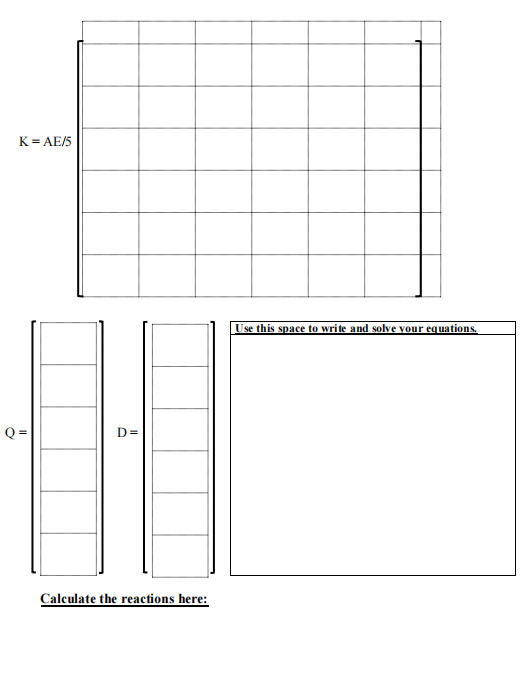 K = AE/5

Q =

D =

Use this space to write and solve your equations.

Calculate the reactions here: